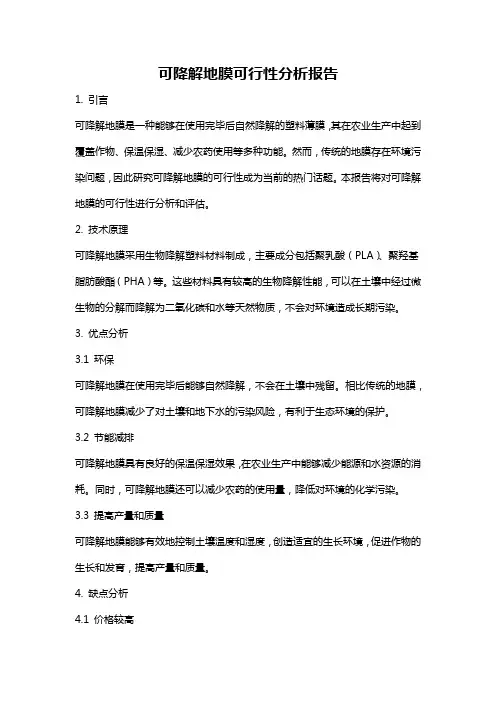 可降解地膜可行性分析报告

1. 引言

可降解地膜是一种能够在使用完毕后自然降解的塑料薄膜，其在农业生产中起到覆盖作物、保温保湿、减少农药使用等多种功能。然而，传统的地膜存在环境污染问题，因此研究可降解地膜的可行性成为当前的热门话题。本报告将对可降解地膜的可行性进行分析和评估。

2. 技术原理

可降解地膜采用生物降解塑料材料制成，主要成分包括聚乳酸（PLA）、聚羟基脂肪酸酯（PHA）等。这些材料具有较高的生物降解性能，可以在土壤中经过微生物的分解而降解为二氧化碳和水等天然物质，不会对环境造成长期污染。

3. 优点分析

3.1 环保

可降解地膜在使用完毕后能够自然降解，不会在土壤中残留。相比传统的地膜，可降解地膜减少了对土壤和地下水的污染风险，有利于生态环境的保护。

3.2 节能减排

可降解地膜具有良好的保温保湿效果，在农业生产中能够减少能源和水资源的消耗。同时，可降解地膜还可以减少农药的使用量，降低对环境的化学污染。

3.3 提高产量和质量

可降解地膜能够有效地控制土壤温度和湿度，创造适宜的生长环境，促进作物的生长和发育，提高产量和质量。

4. 缺点分析

4.1 价格较高